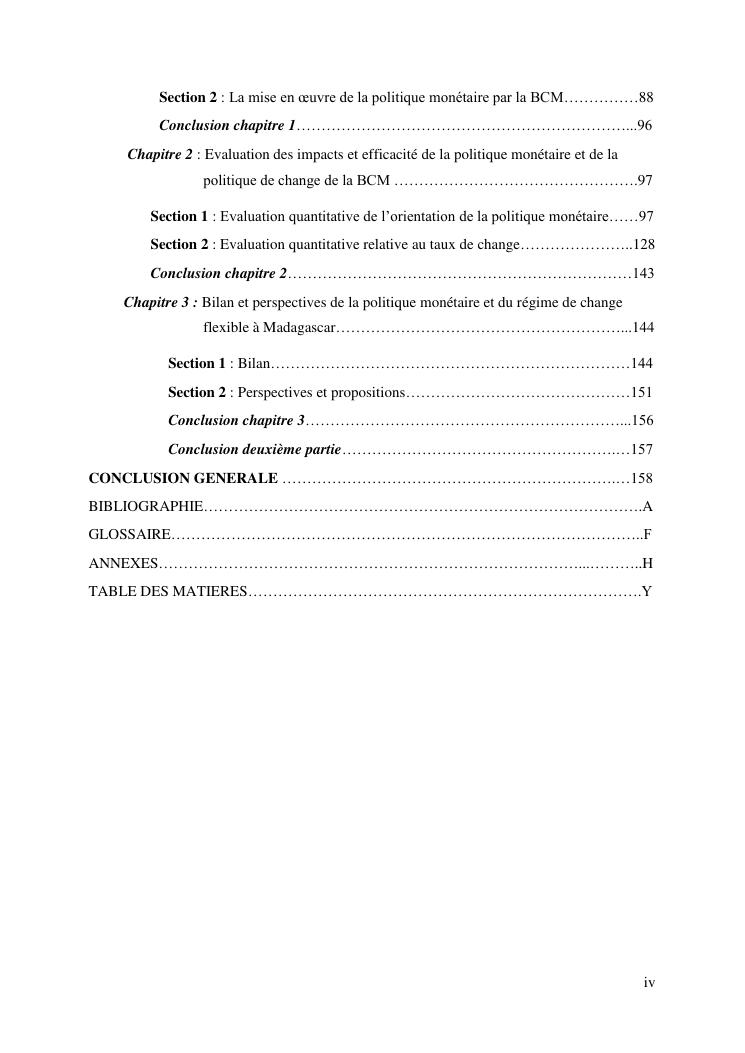 Section 2 : La mise en œuvre de la politique monétaire par la BCM 88

Conclusion chapitre 1 96

Chapitre 2 : Evaluation des impacts et efficacité de la politique monétaire et de la politique de change de la BCM 97

Section 1 : Evaluation quantitative de l'orientation de la politique monétaire 97

Section 2 : Evaluation quantitative relative au taux de change 128

Conclusion chapitre 2 143

Chapitre 3 : Bilan et perspectives de la politique monétaire et du régime de change flexible à Madagascar 144

Section 1 : Bilan 144

Section 2 : Perspectives et propositions 151

Conclusion chapitre 3 156

Conclusion deuxième partie 157

CONCLUSION GENERALE 158

BIBLIOGRAPHIE A

GLOSSAIRE F

ANNEXES H

TABLE DES MATIERES Y

iv